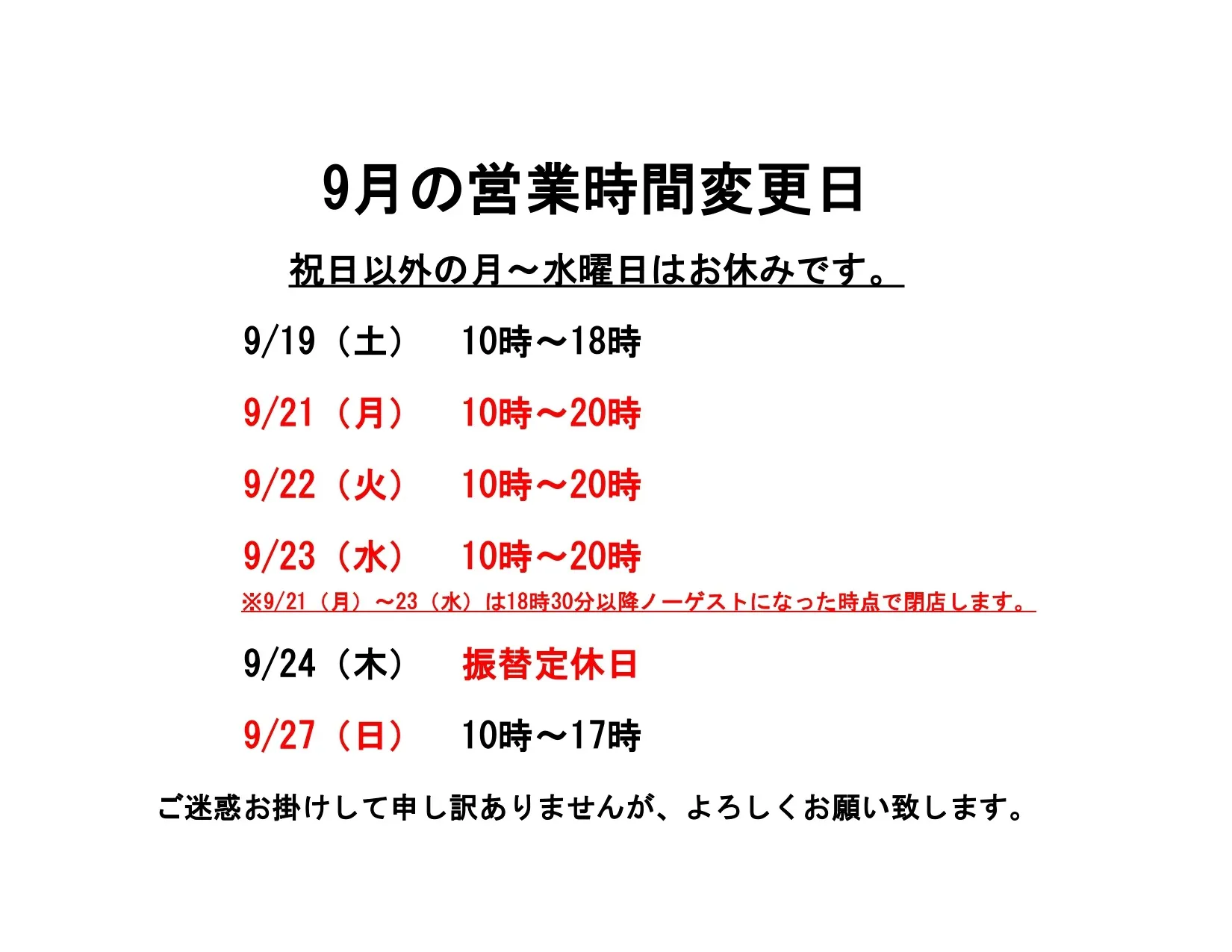 9月の営業時間変更日

祝日以外の月～水曜日はお休みです。

9/19（土） 10時～18時

9/21（月） 10時～20時

9/22（火） 10時～20時

9/23（水） 10時～20時

※9/21（月）～23（水）は18時30分以降ノーゲストになった時点で閉店します。

9/24（木） 振替定休日

9/27（日） 10時～17時

ご迷惑お掛けして申し訳ありませんが、よろしくお願い致します。